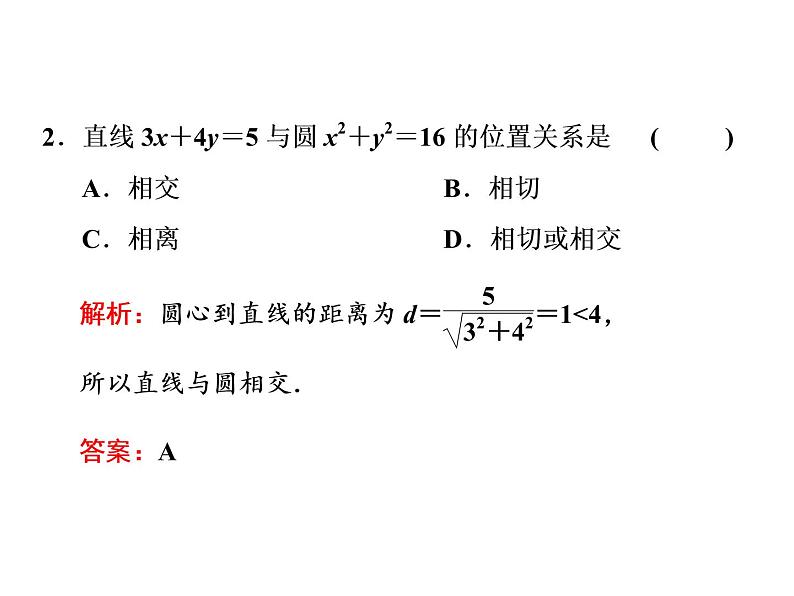 2．直线 $3x+4y=5$ 与圆 $x^2+y^2=16$ 的位置关系是 ( )

A．相交　　B．相切

C．相离　　D．相切或相交

解析：圆心到直线的距离为 $d=\frac{5}{\sqrt{3^2+4^2}}=1<4$，

所以直线与圆相交.

答案：A